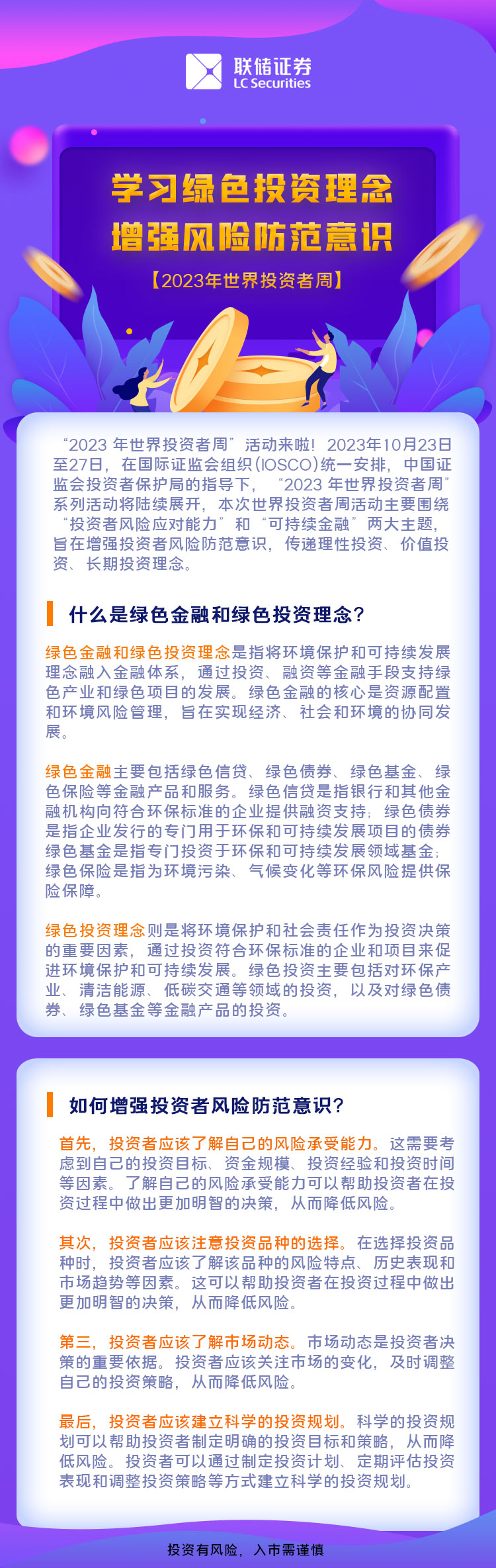 联储证券
LC Securities

学习绿色投资理念
增强风险防范意识

【2023年世界投资者周】

“2023 年世界投资者周”活动来啦！2023年10月23日至27日，在国际证监会组织(IOSCO)统一安排，中国证监会投资者保护局的指导下，“2023 年世界投资者周”系列活动将陆续展开，本次世界投资者周活动主要围绕“投资者风险应对能力”和“可持续金融”两大主题，旨在增强投资者风险防范意识，传递理性投资、价值投资、长期投资理念。

什么是绿色金融和绿色投资理念？

绿色金融和绿色投资理念是指将环境保护和可持续发展理念融入金融体系，通过投资、融资等金融手段支持绿色产业和绿色项目的发展。绿色金融的核心是资源配置和环境风险管理，旨在实现经济、社会和环境的协同发展。

绿色金融主要包括绿色信贷、绿色债券、绿色基金、绿色保险等金融产品和服务。绿色信贷是指银行和其他金融机构向符合环保标准的企业提供融资支持；绿色债券是指企业发行的专门用于环保和可持续发展项目的债券绿色基金是指专门投资于环保和可持续发展领域基金；绿色保险是指为环境污染、气候变化等环保风险提供保险保障。

绿色投资理念则是将环境保护和社会责任作为投资决策的重要因素，通过投资符合环保标准的企业和项目来促进环境保护和可持续发展。绿色投资主要包括对环保产业、清洁能源、低碳交通等领域的投资，以及对绿色债券、绿色基金等金融产品的投资。

如何增强投资者风险防范意识？

首先，投资者应该了解自己的风险承受能力。这需要考虑到自己的投资目标、资金规模、投资经验和投资时间等因素。了解自己的风险承受能力可以帮助投资者在投资过程中做出更加明智的决策，从而降低风险。

其次，投资者应该注意投资品种的选择。在选择投资品种时，投资者应该了解该品种的风险特点、历史表现和市场趋势等因素。这可以帮助投资者在投资过程中做出更加明智的决策，从而降低风险。

第三，投资者应该了解市场动态。市场动态是投资者决策的重要依据。投资者应该关注市场的变化，及时调整自己的投资策略，从而降低风险。

最后，投资者应该建立科学的投资规划。科学的投资规划可以帮助投资者制定明确的投资目标和策略，从而降低风险。投资者可以通过制定投资计划、定期评估投资表现和调整投资策略等方式建立科学的投资规划。

投资有风险，入市需谨慎